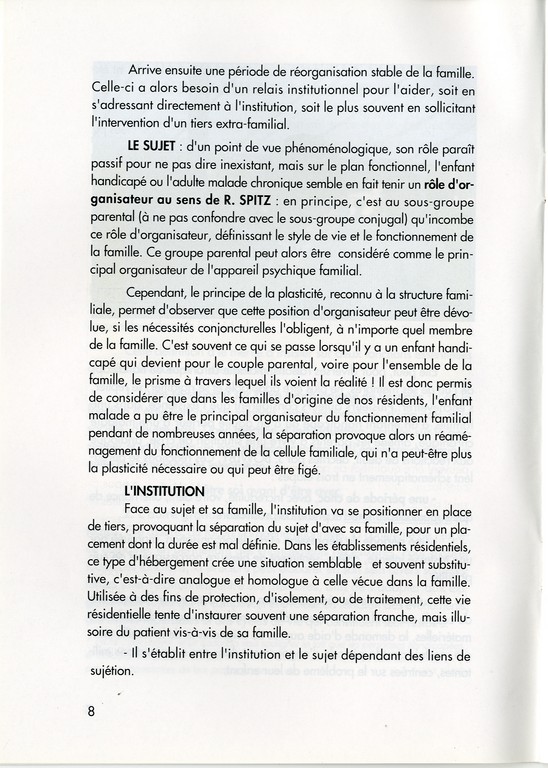 Arrive ensuite une période de réorganisation stable de la famille. Celle-ci a alors besoin d'un relais institutionnel pour l'aider, soit en s'adressant directement à l'institution, soit le plus souvent en sollicitant l'intervention d'un tiers extra-familial.

LE SUJET : d'un point de vue phénoménologique, son rôle paraît passif pour ne pas dire inexistant, mais sur le plan fonctionnel, l'enfant handicapé ou l'adulte malade chronique semble en fait tenir un rôle d'organisateur au sens de R. SPITZ : en principe, c'est au sous-groupe parental (à ne pas confondre avec le sous-groupe conjugal) qu'incombe ce rôle d'organisateur, définissant le style de vie et le fonctionnement de la famille. Ce groupe parental peut alors être considéré comme le principal organisateur de l'appareil psychique familial.

Cependant, le principe de la plasticité, reconnu à la structure familiale, permet d'observer que cette position d'organisateur peut être dévolue, si les nécessités conjoncturelles l'obligent, à n'importe quel membre de la famille. C'est souvent ce qui se passe lorsqu'il y a un enfant handicapé qui devient pour le couple parental, voire pour l'ensemble de la famille, le prisme à travers lequel ils voient la réalité ! Il est donc permis de considérer que dans les familles d'origine de nos résidents, l'enfant malade a pu être le principal organisateur du fonctionnement familial pendant de nombreuses années, la séparation provoque alors un réaménagement du fonctionnement de la cellule familiale, qui n'a peut-être plus la plasticité nécessaire ou qui peut être figé.

L'INSTITUTION

Face au sujet et sa famille, l'institution va se positionner en place de tiers, provoquant la séparation du sujet d'avec sa famille, pour un placement dont la durée est mal définie. Dans les établissements résidentiels, ce type d'hébergement crée une situation semblable et souvent substitutive, c'est-à-dire analogue et homologue à celle vécue dans la famille. Utilisée à des fins de protection, d'isolement, ou de traitement, cette vie résidentielle tente d'instaurer souvent une séparation franche, mais illusoire du patient vis-à-vis de sa famille.

- Il s'établit entre l'institution et le sujet dépendant des liens de sujétion.

8